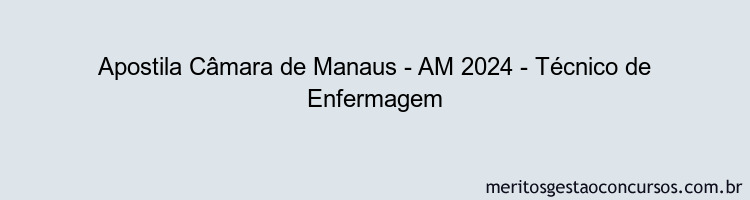 Apostila Câmara de Manaus - AM 2024 - Técnico de Enfermagem

meritosgestaoconcursos.com.br